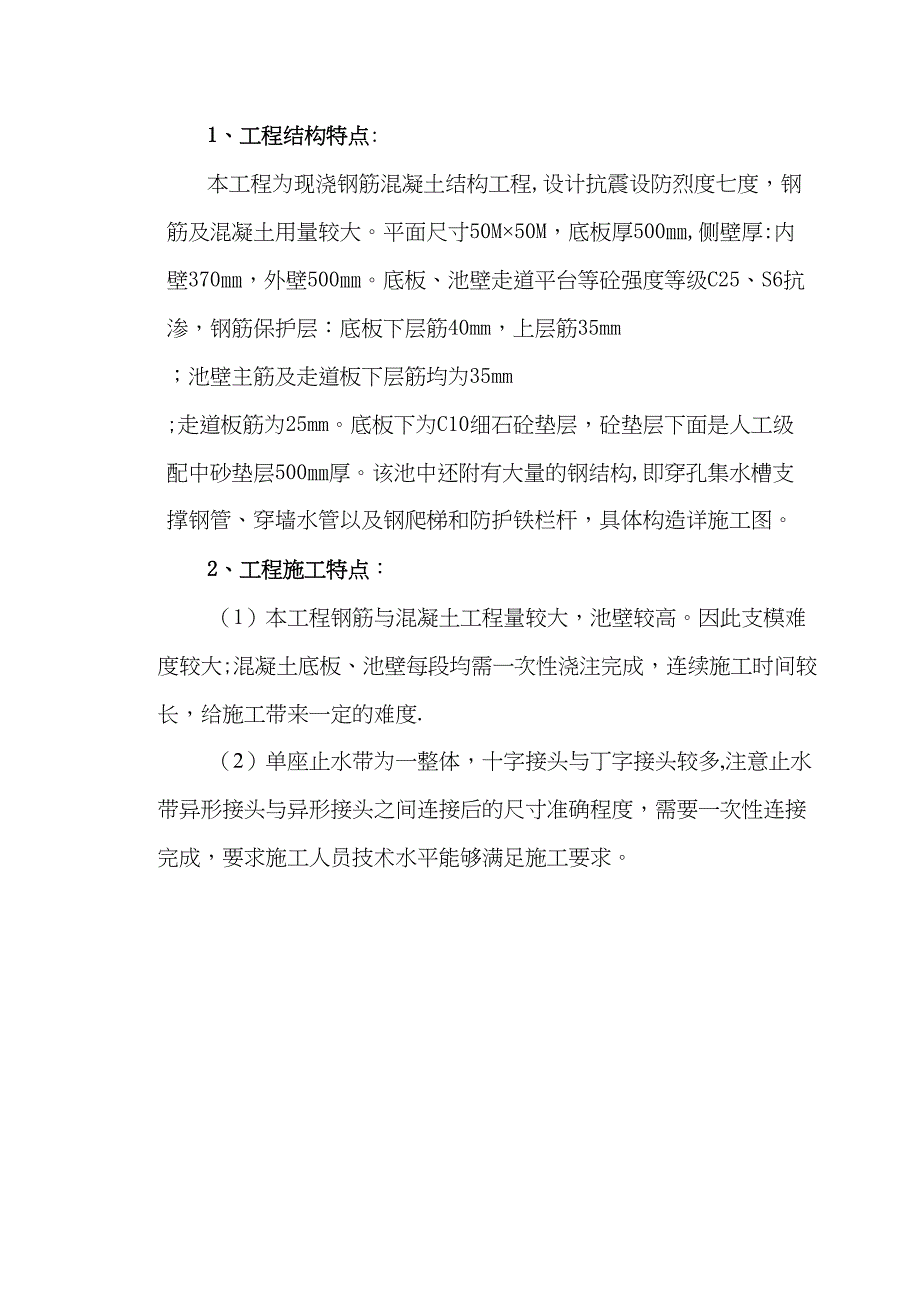 1、工程结构特点:

本工程为现浇钢筋混凝土结构工程,设计抗震设防烈度七度，钢筋及混凝土用量较大。平面尺寸50M×50M，底板厚500㎜,侧壁厚:内壁370㎜，外壁500㎜。底板、池壁走道平台等砼强度等级C25、S6抗渗，钢筋保护层：底板下层筋40㎜，上层筋35㎜
；池壁主筋及走道板下层筋均为35㎜
;走道板筋为25㎜。底板下为C10细石砼垫层，砼垫层下面是人工级配中砂垫层500㎜厚。该池中还附有大量的钢结构,即穿孔集水槽支撑钢管、穿墙水管以及钢爬梯和防护铁栏杆，具体构造详施工图。

2、工程施工特点：

（1）本工程钢筋与混凝土工程量较大，池壁较高。因此支模难度较大;混凝土底板、池壁每段均需一次性浇注完成，连续施工时间较长，给施工带来一定的难度.

（2）单座止水带为一整体，十字接头与丁字接头较多,注意止水带异形接头与异形接头之间连接后的尺寸准确程度，需要一次性连接完成，要求施工人员技术水平能够满足施工要求。